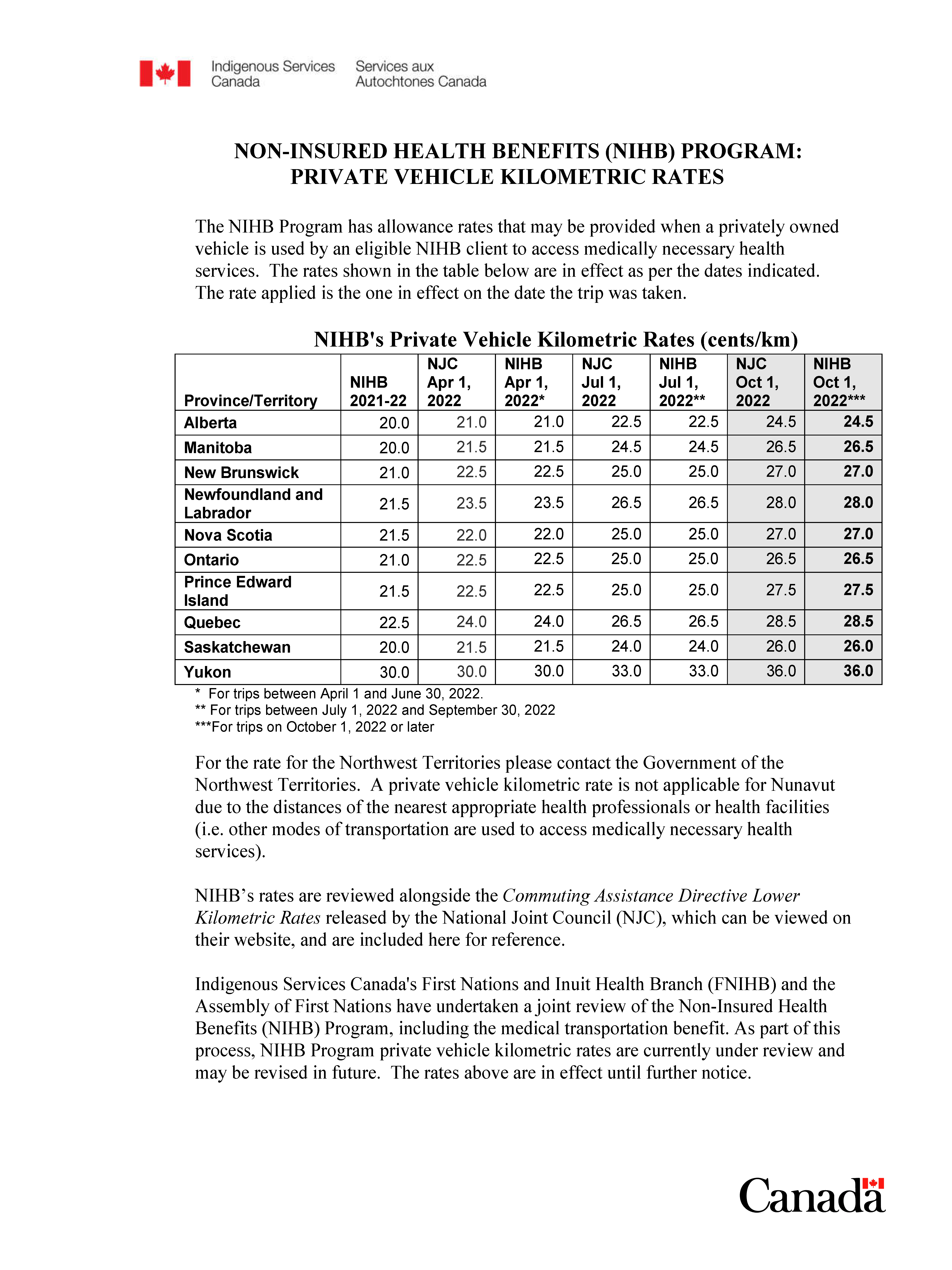 Indigenous Services Canada
Services aux Autochtones Canada

NON-INSURED HEALTH BENEFITS (NIHB) PROGRAM:
PRIVATE VEHICLE KILOMETRIC RATES

The NIHB Program has allowance rates that may be provided when a privately owned vehicle is used by an eligible NIHB client to access medically necessary health services. The rates shown in the table below are in effect as per the dates indicated. The rate applied is the one in effect on the date the trip was taken.

NIHB's Private Vehicle Kilometric Rates (cents/km)

| Province/Territory | NIHB 2021-22 | NJC Apr 1, 2022 | NIHB Apr 1, 2022* | NJC Jul 1, 2022 | NIHB Jul 1, 2022** | NJC Oct 1, 2022 | NIHB Oct 1, 2022*** |
|---|---|---|---|---|---|---|---|
| Alberta | 20.0 | 21.0 | 21.0 | 22.5 | 22.5 | 24.5 | 24.5 |
| Manitoba | 20.0 | 21.5 | 21.5 | 24.5 | 24.5 | 26.5 | 26.5 |
| New Brunswick | 21.0 | 22.5 | 22.5 | 25.0 | 25.0 | 27.0 | 27.0 |
| Newfoundland and Labrador | 21.5 | 23.5 | 23.5 | 26.5 | 26.5 | 28.0 | 28.0 |
| Nova Scotia | 21.5 | 22.0 | 22.0 | 25.0 | 25.0 | 27.0 | 27.0 |
| Ontario | 21.0 | 22.5 | 22.5 | 25.0 | 25.0 | 26.5 | 26.5 |
| Prince Edward Island | 21.5 | 22.5 | 22.5 | 25.0 | 25.0 | 27.5 | 27.5 |
| Quebec | 22.5 | 24.0 | 24.0 | 26.5 | 26.5 | 28.5 | 28.5 |
| Saskatchewan | 20.0 | 21.5 | 21.5 | 24.0 | 24.0 | 26.0 | 26.0 |
| Yukon | 30.0 | 30.0 | 30.0 | 33.0 | 33.0 | 36.0 | 36.0 |

* For trips between April 1 and June 30, 2022.
** For trips between July 1, 2022 and September 30, 2022
***For trips on October 1, 2022 or later

For the rate for the Northwest Territories please contact the Government of the Northwest Territories. A private vehicle kilometric rate is not applicable for Nunavut due to the distances of the nearest appropriate health professionals or health facilities (i.e. other modes of transportation are used to access medically necessary health services).

NIHB's rates are reviewed alongside the Commuting Assistance Directive Lower Kilometric Rates released by the National Joint Council (NJC), which can be viewed on their website, and are included here for reference.

Indigenous Services Canada's First Nations and Inuit Health Branch (FNIHB) and the Assembly of First Nations have undertaken a joint review of the Non-Insured Health Benefits (NIHB) Program, including the medical transportation benefit. As part of this process, NIHB Program private vehicle kilometric rates are currently under review and may be revised in future. The rates above are in effect until further notice.

Canada